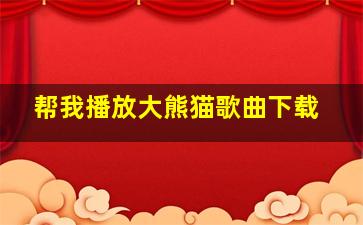 帮我播放大熊猫歌曲下载